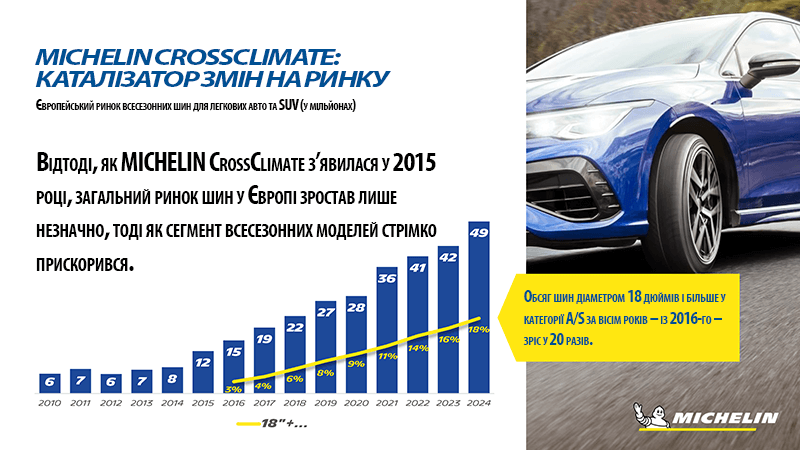 MICHELIN CROSSCLIMATE: КАТАЛІЗАТОР ЗМІН НА РИНКУ

Європейський ринок всесезонних шин для легкових авто та SUV (у мільйонах)

Відтоді, як MICHELIN CrossClimate з'явилася у 2015 році, загальний ринок шин у Європі зростав лише незначно, тоді як сегмент всесезонних моделей стрімко прискорився.

6 7 6 7 8 12 15 19 22 27 28 36 41 42 49

3% 4% 6% 8% 9% 11% 14% 16% 18%

2010 2011 2012 2013 2014 2015 2016 2017 2018 2019 2020 2021 2022 2023 2024

18"+...

Обсяг шин діаметром 18 дюймів і більше у категорії A/S за вісім років – із 2016-го – зріс у 20 разів.

MICHELIN